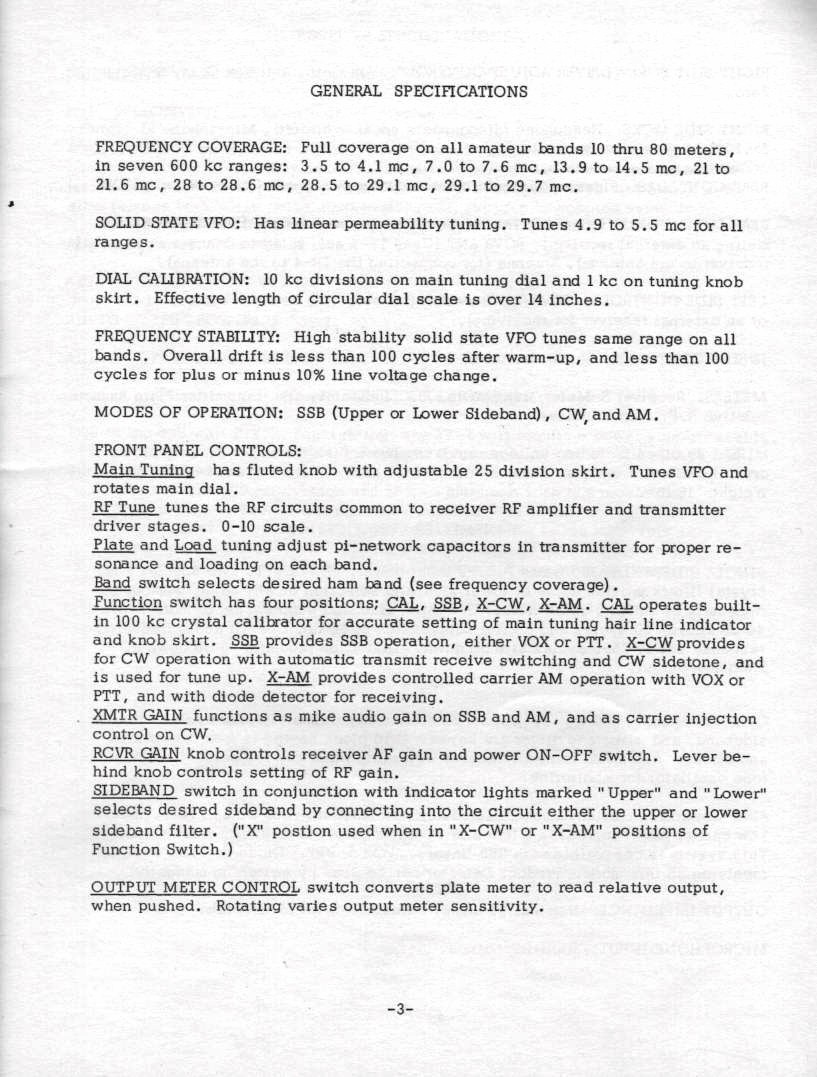 GENERAL SPECIFICATIONS

FREQUENCY COVERAGE: Full coverage on all amateur bands 10 thru 80 meters, in seven 600 kc ranges: 3.5 to 4.1 mc, 7.0 to 7.6 mc, 13.9 to 14.5 mc, 21 to 21.6 mc, 28 to 28.6 mc, 28.5 to 29.1 mc, 29.1 to 29.7 mc.

SOLID STATE VFO: Has linear permeability tuning. Tunes 4.9 to 5.5 mc for all ranges.

DIAL CALIBRATION: 10 kc divisions on main tuning dial and 1 kc on tuning knob skirt. Effective length of circular dial scale is over 14 inches.

FREQUENCY STABILITY: High stability solid state VFO tunes same range on all bands. Overall drift is less than 100 cycles after warm-up, and less than 100 cycles for plus or minus 10% line voltage change.

MODES OF OPERATION: SSB (Upper or Lower Sideband), CW, and AM.

FRONT PANEL CONTROLS:
Main Tuning has fluted knob with adjustable 25 division skirt. Tunes VFO and rotates main dial.
RF Tune tunes the RF circuits common to receiver RF amplifier and transmitter driver stages. 0-10 scale.
Plate and Load tuning adjust pi-network capacitors in transmitter for proper resonance and loading on each band.
Band switch selects desired ham band (see frequency coverage).
Function switch has four positions; CAL, SSB, X-CW, X-AM. CAL operates built-in 100 kc crystal calibrator for accurate setting of main tuning hair line indicator and knob skirt. SSB provides SSB operation, either VOX or PTT. X-CW provides for CW operation with automatic transmit receive switching and CW sidetone, and is used for tune up. X-AM provides controlled carrier AM operation with VOX or PTT, and with diode detector for receiving.
XMTR GAIN functions as mike audio gain on SSB and AM, and as carrier injection control on CW.
RCVR GAIN knob controls receiver AF gain and power ON-OFF switch. Lever behind knob controls setting of RF gain.
SIDEBAND switch in conjunction with indicator lights marked "Upper" and "Lower" selects desired sideband by connecting into the circuit either the upper or lower sideband filter. ("X" postion used when in "X-CW" or "X-AM" positions of Function Switch.)

OUTPUT METER CONTROL switch converts plate meter to read relative output, when pushed. Rotating varies output meter sensitivity.

-3-